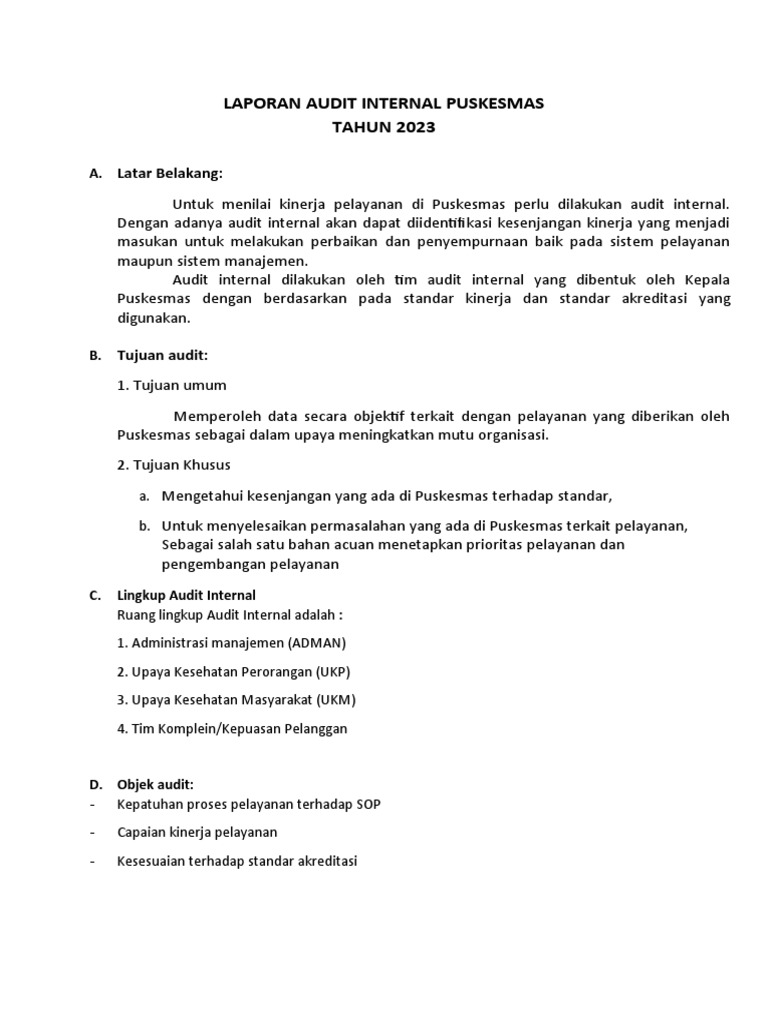 LAPORAN AUDIT INTERNAL PUSKESMAS
TAHUN 2023

A. Latar Belakang:

Untuk menilai kinerja pelayanan di Puskesmas perlu dilakukan audit internal. Dengan adanya audit internal akan dapat diidentifikasi kesenjangan kinerja yang menjadi masukan untuk melakukan perbaikan dan penyempurnaan baik pada sistem pelayanan maupun sistem manajemen.

Audit internal dilakukan oleh tim audit internal yang dibentuk oleh Kepala Puskesmas dengan berdasarkan pada standar kinerja dan standar akreditasi yang digunakan.

B. Tujuan audit:

1. Tujuan umum

Memperoleh data secara objektif terkait dengan pelayanan yang diberikan oleh Puskesmas sebagai dalam upaya meningkatkan mutu organisasi.

2. Tujuan Khusus

a. Mengetahui kesenjangan yang ada di Puskesmas terhadap standar,

b. Untuk menyelesaikan permasalahan yang ada di Puskesmas terkait pelayanan, Sebagai salah satu bahan acuan menetapkan prioritas pelayanan dan pengembangan pelayanan

C. Lingkup Audit Internal
Ruang lingkup Audit Internal adalah :

1. Administrasi manajemen (ADMAN)

2. Upaya Kesehatan Perorangan (UKP)

3. Upaya Kesehatan Masyarakat (UKM)

4. Tim Komplein/Kepuasan Pelanggan

D. Objek audit:
- Kepatuhan proses pelayanan terhadap SOP
- Capaian kinerja pelayanan
- Kesesuaian terhadap standar akreditasi